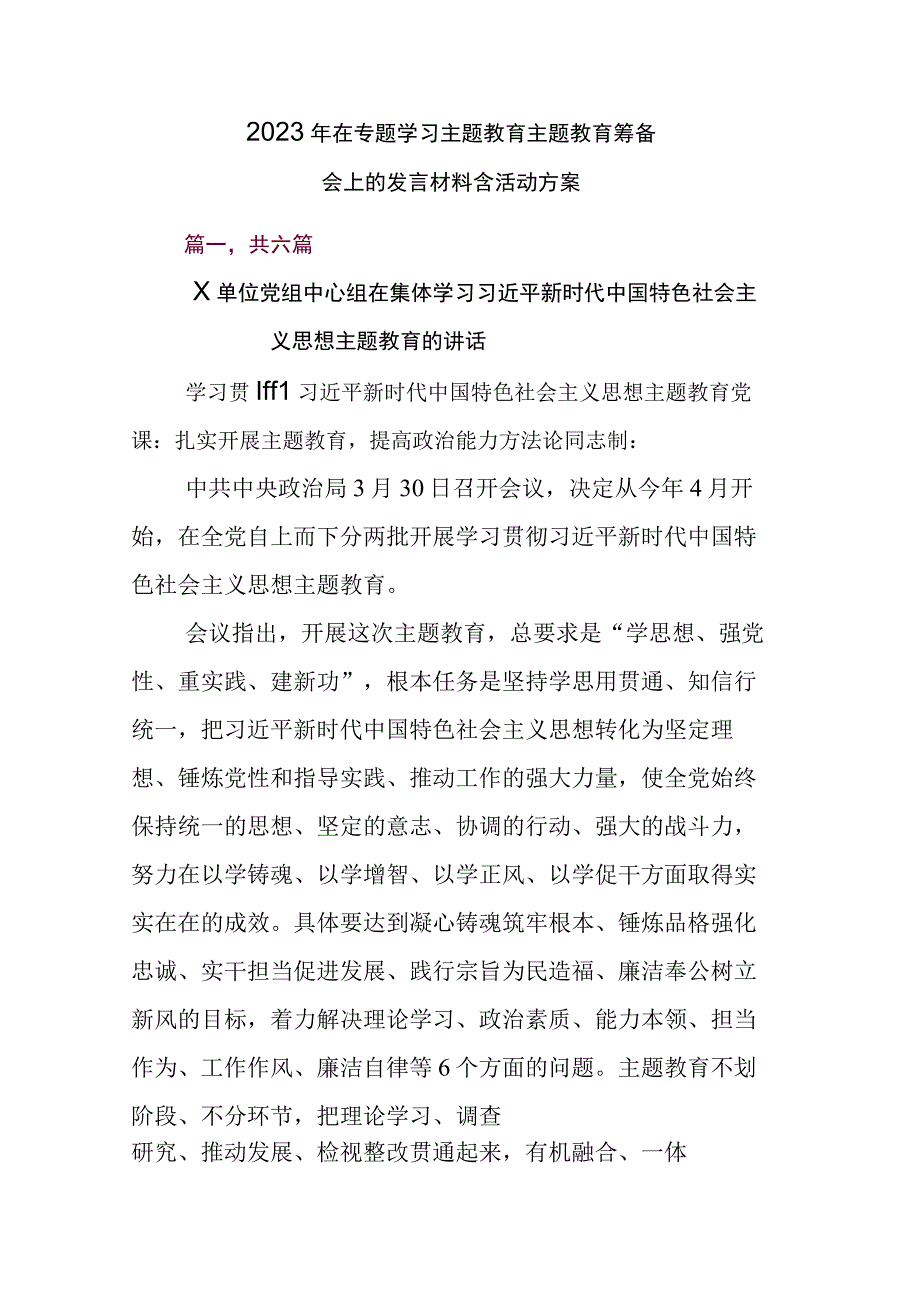 2023年在专题学习主题教育主题教育筹备会上的发言材料含活动方案

篇一，共六篇

X单位党组中心组在集体学习习近平新时代中国特色社会主义思想主题教育的讲话

学习贯Iff1习近平新时代中国特色社会主义思想主题教育党课：扎实开展主题教育，提高政治能力方法论同志制：

中共中央政治局3月30日召开会议，决定从今年4月开始，在全党自上而下分两批开展学习贯彻习近平新时代中国特色社会主义思想主题教育。

会议指出，开展这次主题教育，总要求是“学思想、强党性、重实践、建新功”，根本任务是坚持学思用贯通、知信行统一，把习近平新时代中国特色社会主义思想转化为坚定理想、锤炼党性和指导实践、推动工作的强大力量，使全党始终保持统一的思想、坚定的意志、协调的行动、强大的战斗力，努力在以学铸魂、以学增智、以学正风、以学促干方面取得实实在在的成效。具体要达到凝心铸魂筑牢根本、锤炼品格强化忠诚、实干担当促进发展、践行宗旨为民造福、廉洁奉公树立新风的目标，着力解决理论学习、政治素质、能力本领、担当作为、工作作风、廉洁自律等6个方面的问题。主题教育不划阶段、不分环节，把理论学习、调查研究、推动发展、检视整改贯通起来，有机融合、一体